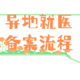 异地就医
备案流程